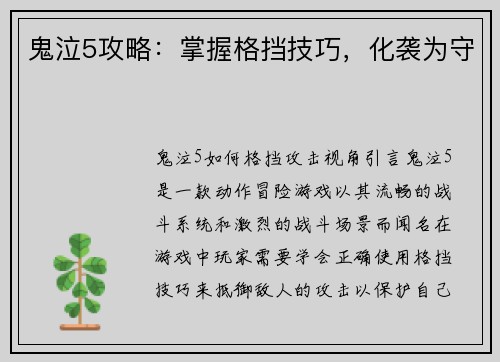 鬼泣5攻略：掌握格挡技巧，化袭为守

鬼泣5如何格挡攻击视角引言鬼泣5是一款动作冒险游戏以其流畅的战斗系统和激烈的战斗场景而闻名在游戏中玩家需要学会正确使用格挡技巧来抵御敌人的攻击以保护自己